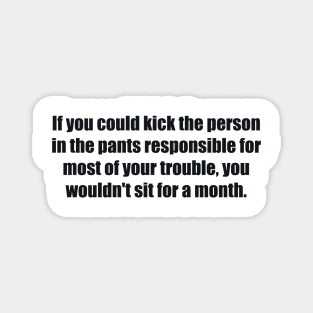 If you could kick the person in the pants responsible for most of your trouble, you wouldn't sit for a month.